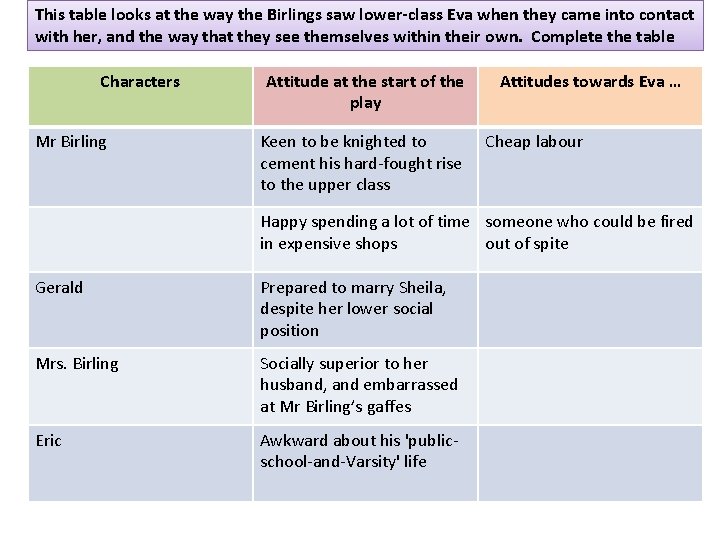 This table looks at the way the Birlings saw lower-class Eva when they came into contact with her, and the way that they see themselves within their own. Complete the table

| Characters | Attitude at the start of the play | Attitudes towards Eva … |
|---|---|---|
| Mr Birling | Keen to be knighted to cement his hard-fought rise to the upper class | Cheap labour |
| | Happy spending a lot of time in expensive shops | someone who could be fired out of spite |
| Gerald | Prepared to marry Sheila, despite her lower social position | |
| Mrs. Birling | Socially superior to her husband, and embarrassed at Mr Birling's gaffes | |
| Eric | Awkward about his 'public-school-and-Varsity' life | |